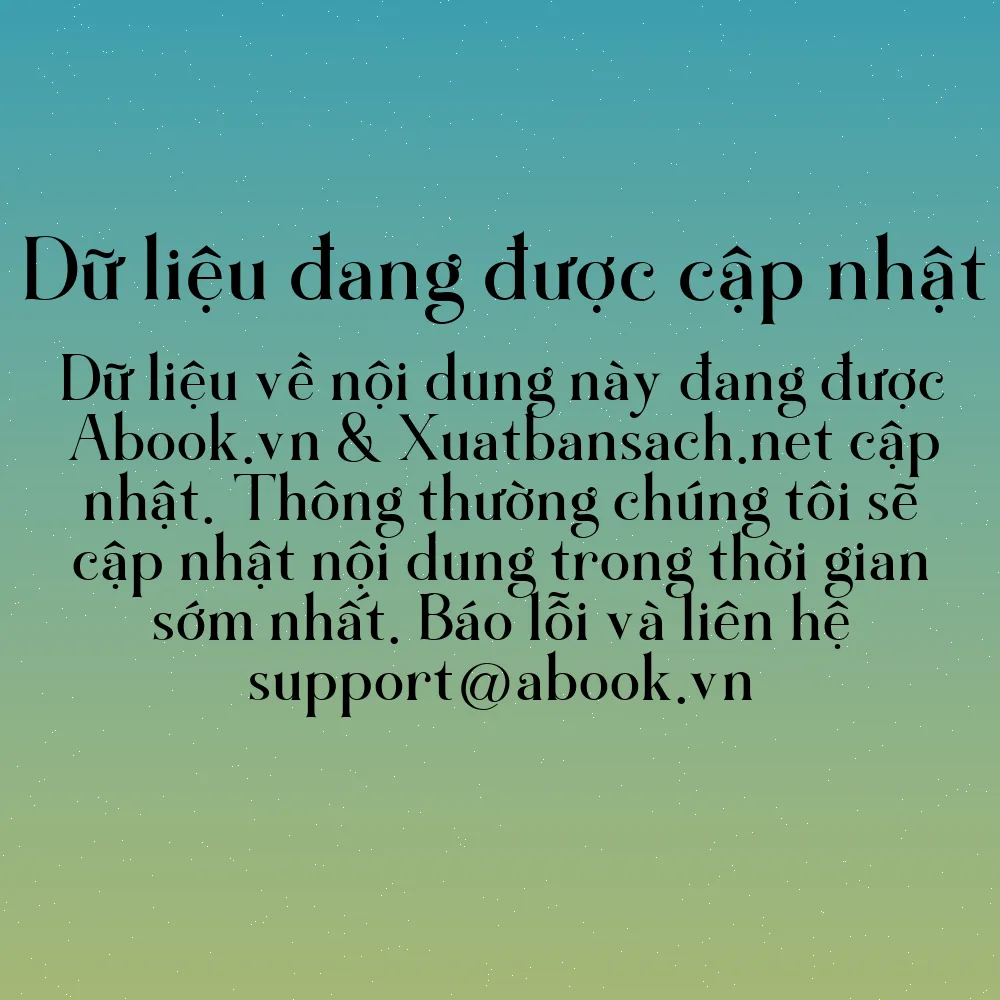 Dữ liệu đang được cập nhật

Dữ liệu về nội dung này đang được Abook.vn & Xuatbansach.net cập nhật. Thông thường chúng tôi sẽ cập nhật nội dung trong thời gian sớm nhất. Báo lỗi và liên hệ support@abook.vn